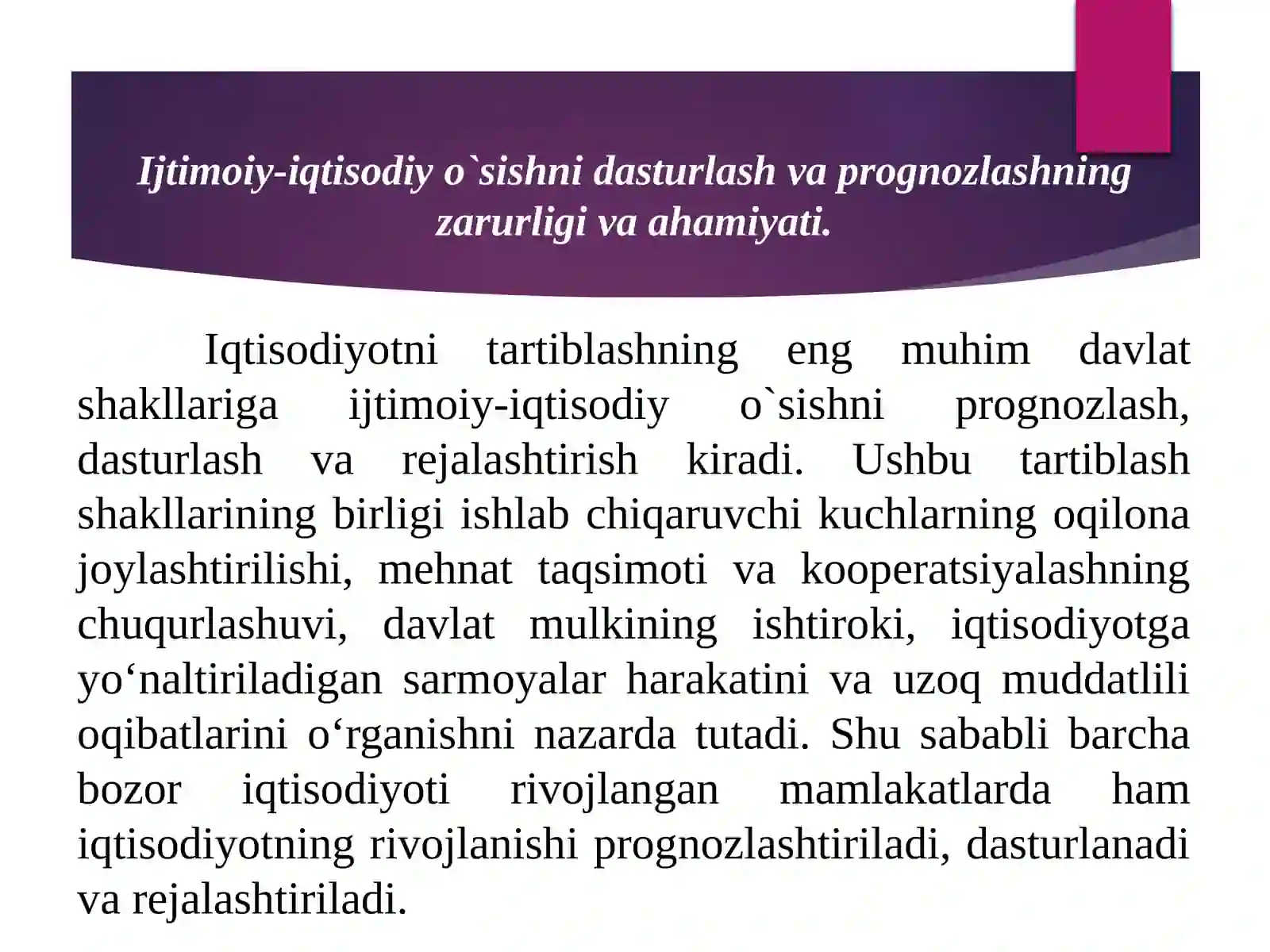 Ijtimoiy-iqtisodiy o`sishni dasturlash va prognozlashning zarurligi va ahamiyati.

Iqtisodiyotni tartiblashning eng muhim davlat shakllariga ijtimoiy-iqtisodiy o`sishni prognozlash, dasturlash va rejalashtirish kiradi. Ushbu tartiblash shakllarining birligi ishlab chiqaruvchi kuchlarning oqilona joylashtirilishi, mehnat taqsimoti va kooperatsiyalashning chuqurlashuvi, davlat mulkining ishtiroki, iqtisodiyotga yo‘naltiriladigan sarmoyalar harakatini va uzoq muddatlili oqibatlarini o‘rganishni nazarda tutadi. Shu sababli barcha bozor iqtisodiyoti rivojlangan mamlakatlarda ham iqtisodiyotning rivojlanishi prognozlashtiriladi, dasturlanadi va rejalashtiriladi.